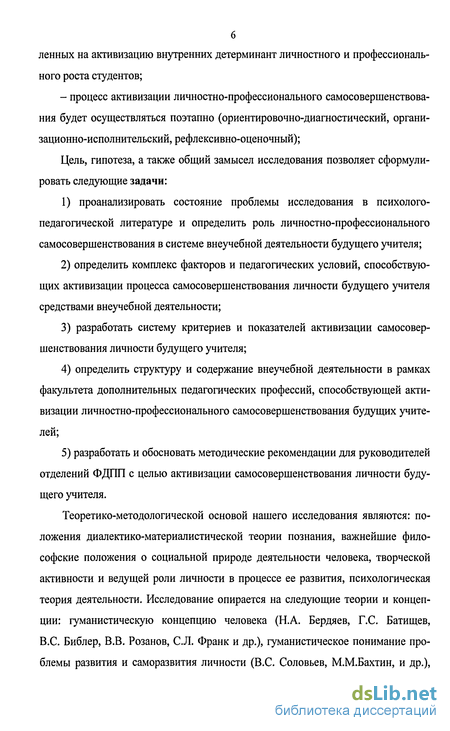 6

ленных на активизацию внутренних детерминант личностного и профессионального роста студентов;

– процесс активизации личностно-профессионального самосовершенствования будет осуществляться поэтапно (ориентировочно-диагностический, организационно-исполнительский, рефлексивно-оценочный);

Цель, гипотеза, а также общий замысел исследования позволяет сформулировать следующие задачи:

1) проанализировать состояние проблемы исследования в психолого-педагогической литературе и определить роль личностно-профессионального самосовершенствования в системе внеучебной деятельности будущего учителя;

2) определить комплекс факторов и педагогических условий, способствующих активизации процесса самосовершенствования личности будущего учителя средствами внеучебной деятельности;

3) разработать систему критериев и показателей активизации самосовершенствования личности будущего учителя;

4) определить структуру и содержание внеучебной деятельности в рамках факультета дополнительных педагогических профессий, способствующей активизации личностно-профессионального самосовершенствования будущих учителей;

5) разработать и обосновать методические рекомендации для руководителей отделений ФДПП с целью активизации самосовершенствования личности будущего учителя.

Теоретико-методологической основой нашего исследования являются: положения диалектико-материалистической теории познания, важнейшие философские положения о социальной природе деятельности человека, творческой активности и ведущей роли личности в процессе ее развития, психологическая теория деятельности. Исследование опирается на следующие теории и концепции: гуманистическую концепцию человека (Н.А. Бердяев, Г.С. Батищев, В.С. Библер, В.В. Розанов, С.Л. Франк и др.), гуманистическое понимание проблемы развития и саморазвития личности (В.С. Соловьев, М.М.Бахтин, и др.),

dsLib.net
библиотека диссертаций